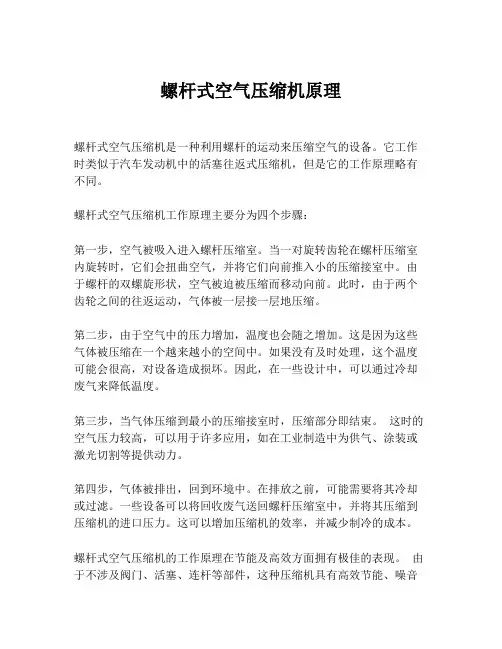 螺杆式空气压缩机原理

螺杆式空气压缩机是一种利用螺杆的运动来压缩空气的设备。它工作时类似于汽车发动机中的活塞往返式压缩机，但是它的工作原理略有不同。

螺杆式空气压缩机工作原理主要分为四个步骤：

第一步，空气被吸入进入螺杆压缩室。当一对旋转齿轮在螺杆压缩室内旋转时，它们会扭曲空气，并将它们向前推入小的压缩接室中。由于螺杆的双螺旋形状，空气被迫被压缩而移动向前。此时，由于两个齿轮之间的往返运动，气体被一层接一层地压缩。

第二步，由于空气中的压力增加，温度也会随之增加。这是因为这些气体被压缩在一个越来越小的空间中。如果没有及时处理，这个温度可能会很高，对设备造成损坏。因此，在一些设计中，可以通过冷却废气来降低温度。

第三步，当气体压缩到最小的压缩接室时，压缩部分即结束。 这时的空气压力较高，可以用于许多应用，如在工业制造中为供气、涂装或激光切割等提供动力。

第四步，气体被排出，回到环境中。在排放之前，可能需要将其冷却或过滤。一些设备可以将回收废气送回螺杆压缩室中，并将其压缩到压缩机的进口压力。这可以增加压缩机的效率，并减少制冷的成本。

螺杆式空气压缩机的工作原理在节能及高效方面拥有极佳的表现。 由于不涉及阀门、活塞、连杆等部件，这种压缩机具有高效节能、噪音